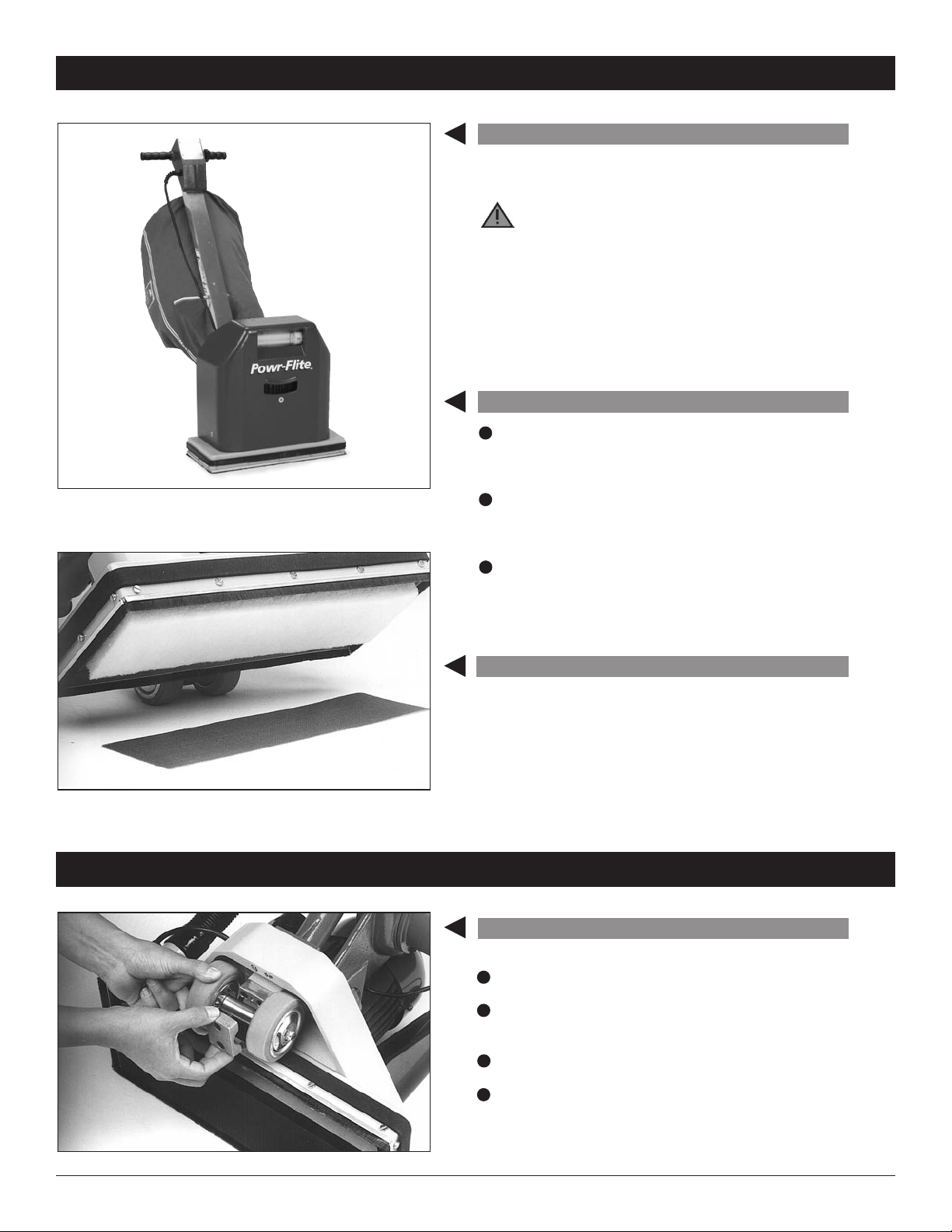 Powr-Flite